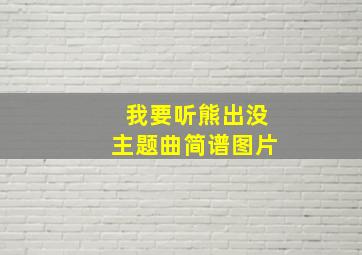 我要听熊出没
主题曲简谱图片